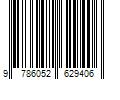 9 786052 629406